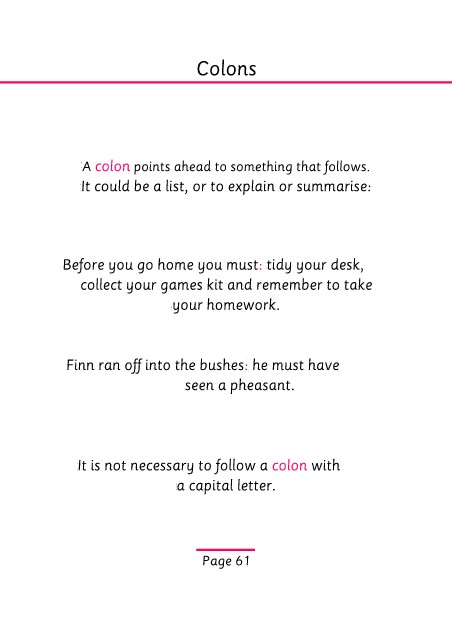 Colons

A colon points ahead to something that follows. It could be a list, or to explain or summarise:

Before you go home you must: tidy your desk, collect your games kit and remember to take your homework.

Finn ran off into the bushes: he must have seen a pheasant.

It is not necessary to follow a colon with a capital letter.

Page 61